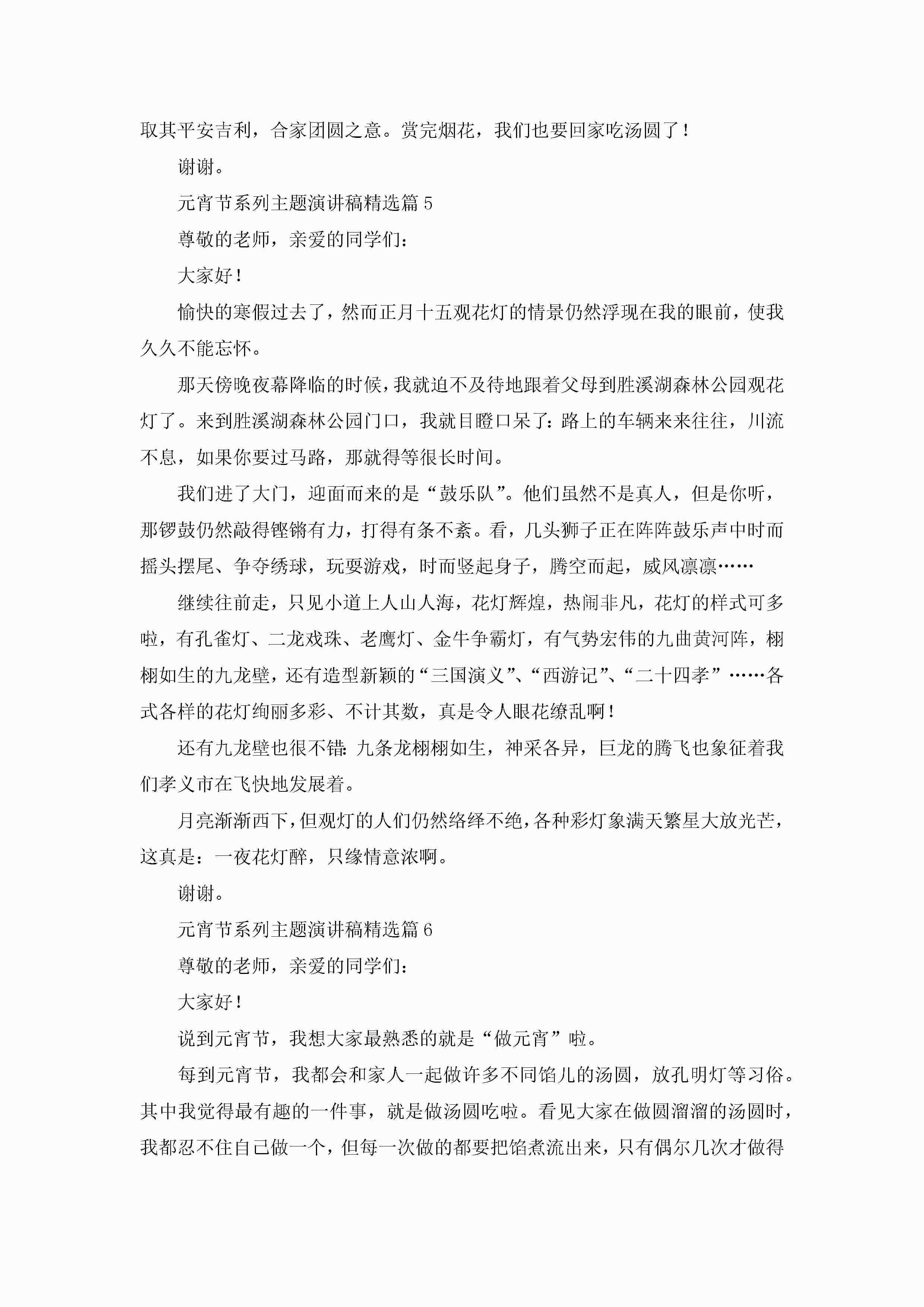 取其平安吉利，合家团圆之意。赏完烟花，我们也要回家吃汤圆了！

谢谢。

元宵节系列主题演讲稿精选篇 5

尊敬的老师，亲爱的同学们：

大家好！

愉快的寒假过去了，然而正月十五观花灯的情景仍然浮现在我的眼前，使我久久不能忘怀。

那天傍晚夜幕降临的时候，我就迫不及待地跟着父母到胜溪湖森林公园观花灯了。来到胜溪湖森林公园门口，我就目瞪口呆了：路上的车辆来来往往，川流不息，如果你要过马路，那就得等很长时间。

我们进了大门，迎面而来的是“鼓乐队”。他们虽然不是真人，但是你听，那锣鼓仍然敲得铿锵有力，打得有条不紊。看，几头狮子正在阵阵鼓乐声中时而摇头摆尾、争夺绣球，玩耍游戏，时而竖起身子，腾空而起，威风凛凛……

继续往前走，只见小道上人山人海，花灯辉煌，热闹非凡，花灯的样式可多啦，有孔雀灯、二龙戏珠、老鹰灯、金牛争霸灯，有气势宏伟的九曲黄河阵，栩栩如生的九龙壁，还有造型新颖的“三国演义”、“西游记”、“二十四孝”……各式各样的花灯绚丽多彩、不计其数，真是令人眼花缭乱啊！

还有九龙壁也很不错：九条龙栩栩如生，神采各异，巨龙的腾飞也象征着我们孝义市在飞快地发展着。

月亮渐渐西下，但观灯的人们仍然络绎不绝，各种彩灯象满天繁星大放光芒，这真是：一夜花灯醉，只缘情意浓啊。

谢谢。

元宵节系列主题演讲稿精选篇 6

尊敬的老师，亲爱的同学们：

大家好！

说到元宵节，我想大家最熟悉的就是“做元宵”啦。

每到元宵节，我都会和家人一起做许多不同馅儿的汤圆，放孔明灯等习俗。其中我觉得最有趣的一件事，就是做汤圆吃啦。看见大家在做圆溜溜的汤圆时，我都忍不住自己做一个，但每一次做的都要把馅煮流出来，只有偶尔几次才做得